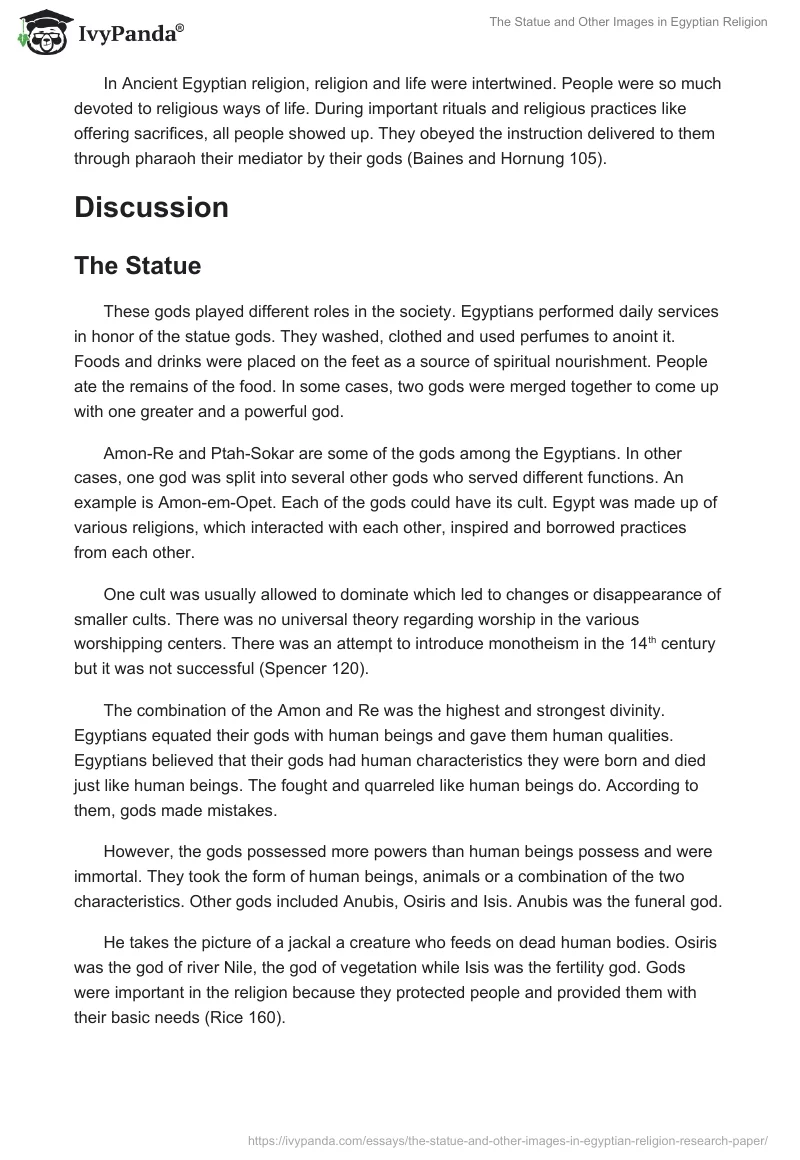 IvyPanda®

The Statue and Other Images in Egyptian Religion

In Ancient Egyptian religion, religion and life were intertwined. People were so much devoted to religious ways of life. During important rituals and religious practices like offering sacrifices, all people showed up. They obeyed the instruction delivered to them through pharaoh their mediator by their gods (Baines and Hornung 105).

Discussion

The Statue

These gods played different roles in the society. Egyptians performed daily services in honor of the statue gods. They washed, clothed and used perfumes to anoint it. Foods and drinks were placed on the feet as a source of spiritual nourishment. People ate the remains of the food. In some cases, two gods were merged together to come up with one greater and a powerful god.

Amon-Re and Ptah-Sokar are some of the gods among the Egyptians. In other cases, one god was split into several other gods who served different functions. An example is Amon-em-Opet. Each of the gods could have its cult. Egypt was made up of various religions, which interacted with each other, inspired and borrowed practices from each other.

One cult was usually allowed to dominate which led to changes or disappearance of smaller cults. There was no universal theory regarding worship in the various worshipping centers. There was an attempt to introduce monotheism in the 14$^{th}$ century but it was not successful (Spencer 120).

The combination of the Amon and Re was the highest and strongest divinity. Egyptians equated their gods with human beings and gave them human qualities. Egyptians believed that their gods had human characteristics they were born and died just like human beings. The fought and quarreled like human beings do. According to them, gods made mistakes.

However, the gods possessed more powers than human beings possess and were immortal. They took the form of human beings, animals or a combination of the two characteristics. Other gods included Anubis, Osiris and Isis. Anubis was the funeral god.

He takes the picture of a jackal a creature who feeds on dead human bodies. Osiris was the god of river Nile, the god of vegetation while Isis was the fertility god. Gods were important in the religion because they protected people and provided them with their basic needs (Rice 160).

https://ivypanda.com/essays/the-statue-and-other-images-in-egyptian-religion-research-paper/